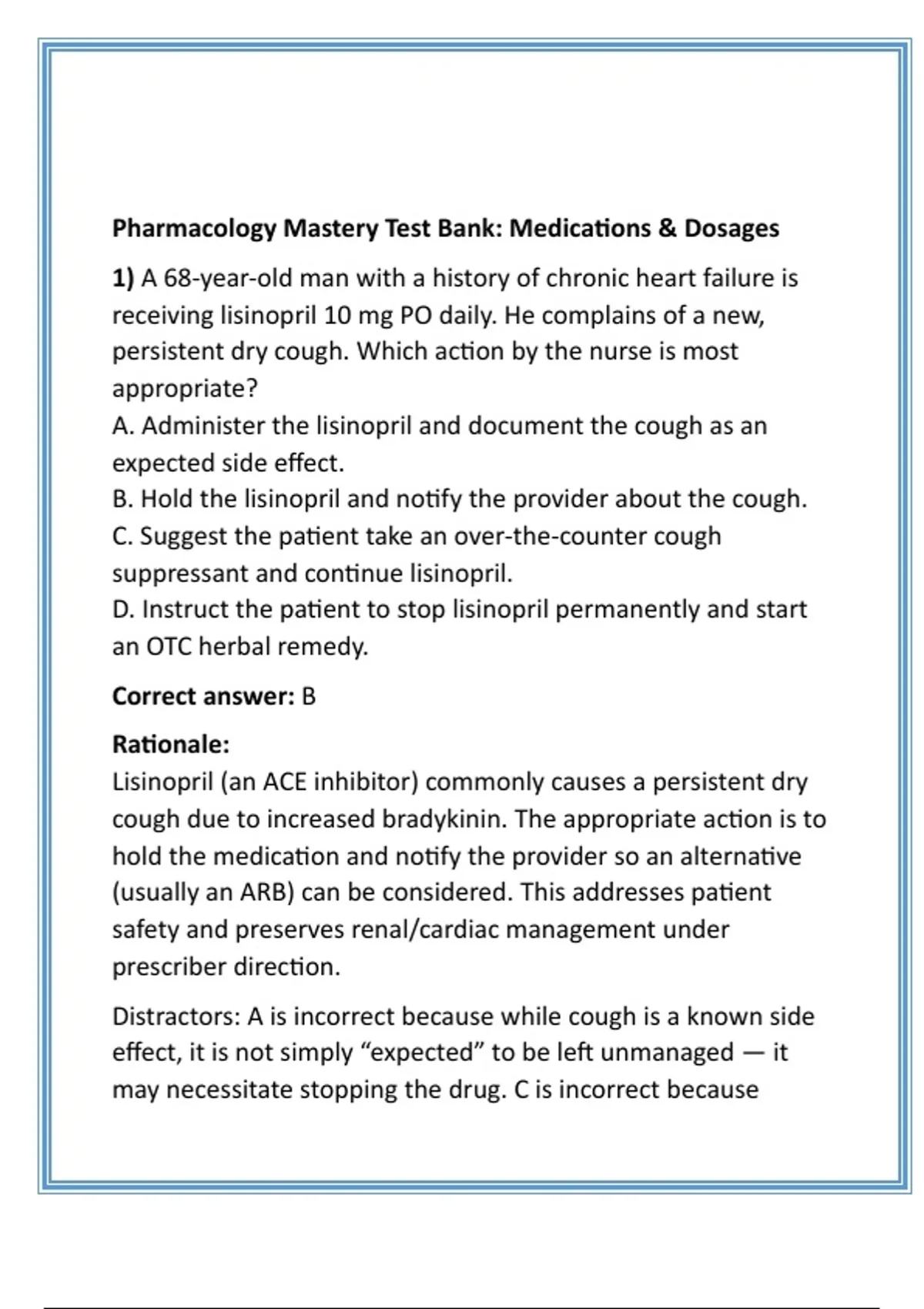 Pharmacology Mastery Test Bank: Medications & Dosages

1) A 68-year-old man with a history of chronic heart failure is receiving lisinopril 10 mg PO daily. He complains of a new, persistent dry cough. Which action by the nurse is most appropriate?
A. Administer the lisinopril and document the cough as an expected side effect.
B. Hold the lisinopril and notify the provider about the cough.
C. Suggest the patient take an over-the-counter cough suppressant and continue lisinopril.
D. Instruct the patient to stop lisinopril permanently and start an OTC herbal remedy.

Correct answer: B

Rationale:
Lisinopril (an ACE inhibitor) commonly causes a persistent dry cough due to increased bradykinin. The appropriate action is to hold the medication and notify the provider so an alternative (usually an ARB) can be considered. This addresses patient safety and preserves renal/cardiac management under prescriber direction.

Distractors: A is incorrect because while cough is a known side effect, it is not simply “expected” to be left unmanaged — it may necessitate stopping the drug. C is incorrect because